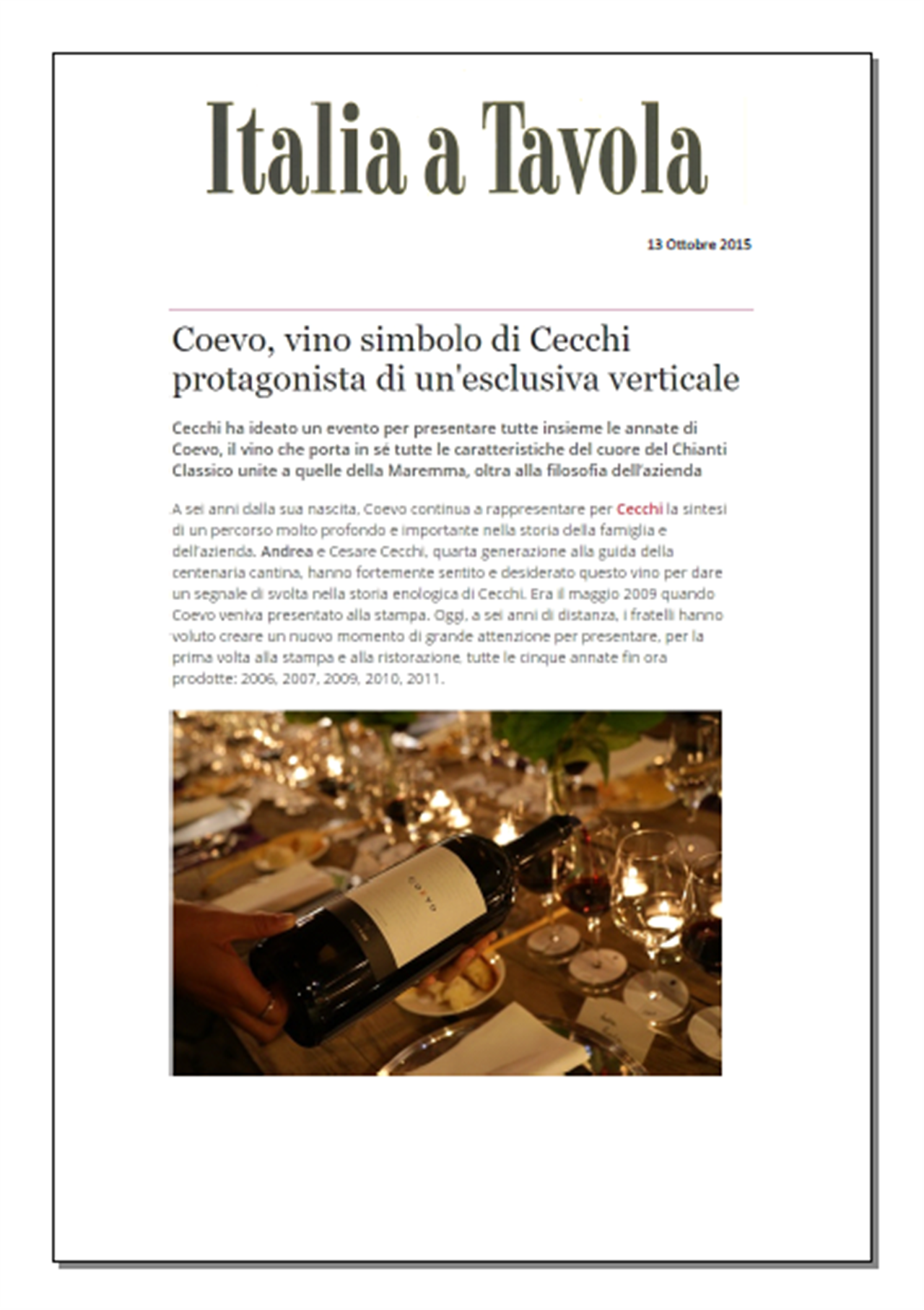 Italia a Tavola

13 Ottobre 2015

Coevo, vino simbolo di Cecchi protagonista di un'esclusiva verticale

Cecchi ha ideato un evento per presentare tutte insieme le annate di Coevo, il vino che porta in sé tutte le caratteristiche del cuore del Chianti Classico unite a quelle della Maremma, oltra alla filosofia dell'azienda

A sei anni dalla sua nascita, Coevo continua a rappresentare per Cecchi la sintesi di un percorso molto profondo e importante nella storia della famiglia e dell'azienda. Andrea e Cesare Cecchi, quarta generazione alla guida della centenaria cantina, hanno fortemente sentito e desiderato questo vino per dare un segnale di svolta nella storia enologica di Cecchi. Era il maggio 2009 quando Coevo veniva presentato alla stampa. Oggi, a sei anni di distanza, i fratelli hanno voluto creare un nuovo momento di grande attenzione per presentare, per la prima volta alla stampa e alla ristorazione, tutte le cinque annate fin ora prodotte: 2006, 2007, 2009, 2010, 2011.

COEVO